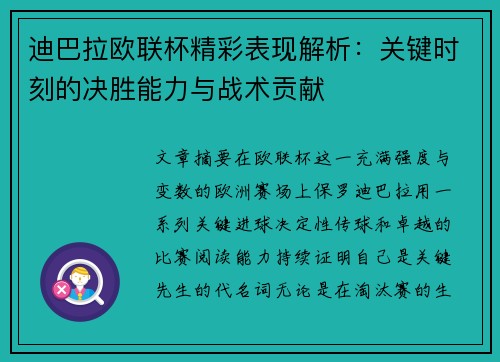 迪巴拉欧联杯精彩表现解析：关键时刻的决胜能力与战术贡献

文章摘要在欧联杯这一充满强度与变数的欧洲赛场上保罗迪巴拉用一系列关键进球决定性传球和卓越的比赛阅读能力持续证明自己是关键先生的代名词无论是在淘汰赛的生